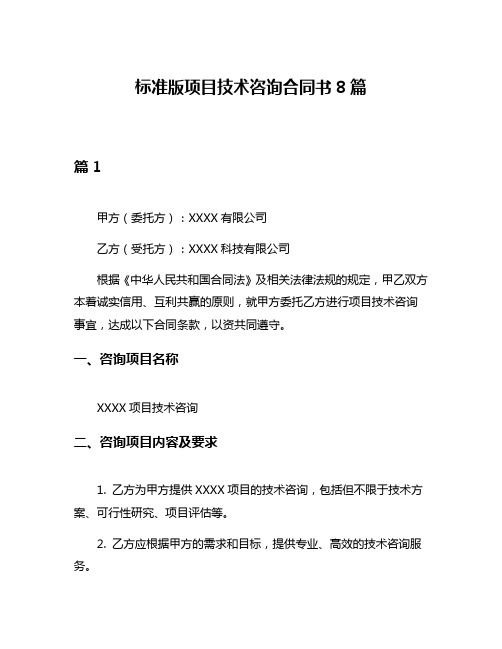 标准版项目技术咨询合同书 8 篇

篇 1

甲方（委托方）：XXXX 有限公司

乙方（受托方）：XXXX 科技有限公司

根据《中华人民共和国合同法》及相关法律法规的规定，甲乙双方本着诚实信用、互利共赢的原则，就甲方委托乙方进行项目技术咨询事宜，达成以下合同条款，以资共同遵守。

一、咨询项目名称

XXXX 项目技术咨询

二、咨询项目内容及要求

1. 乙方为甲方提供 XXXX 项目的技术咨询，包括但不限于技术方案、可行性研究、项目评估等。

2. 乙方应根据甲方的需求和目标，提供专业、高效的技术咨询服务。